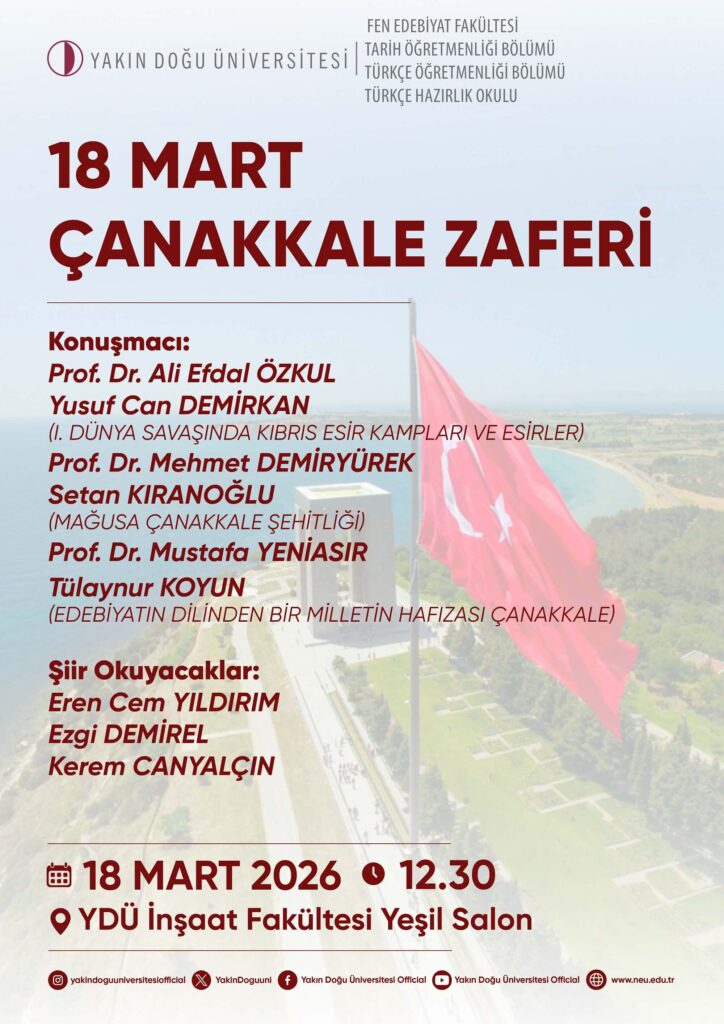 YAKIN DOĞU ÜNİVERSİTESİ

FEN EDEBİYAT FAKÜLTESİ
TARİH ÖĞRETMENLİĞİ BÖLÜMÜ
TÜRKÇE ÖĞRETMENLİĞİ BÖLÜMÜ
TÜRKÇE HAZIRLIK OKULU

18 MART
ÇANAKKALE ZAFERİ

Konuşmacı:
Prof. Dr. Ali Efdal ÖZKUL
Yusuf Can DEMİRKAN
(I. DÜNYA SAVAŞINDA KIBRIS ESİR KAMPLARI VE ESİRLER)
Prof. Dr. Mehmet DEMİRYÜREK
Setan KIRANOĞLU
(MAĞUSA ÇANAKKALE ŞEHİTLİĞİ)
Prof. Dr. Mustafa YENİASIR
Tülaynur KOYUN
(EDEBİYATIN DİLİNDEN BİR MİLLETİN HAFIZASI ÇANAKKALE)

Şiir Okuyacaklar:
Eren Cem YILDIRIM
Ezgi DEMİREL
Kerem CANYALÇIN

18 MART 2026 12.30
YDÜ İnşaat Fakültesi Yeşil Salon

yakindoguuniversitesiofficial YakinDoguuni Yakın Doğu Üniversitesi Official Yakın Doğu Üniversitesi Official www.neu.edu.tr